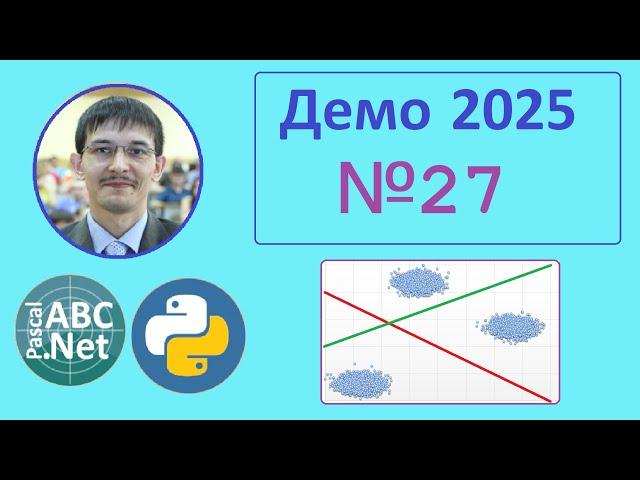 Демо 2025
№27

Pascal ABC .Net